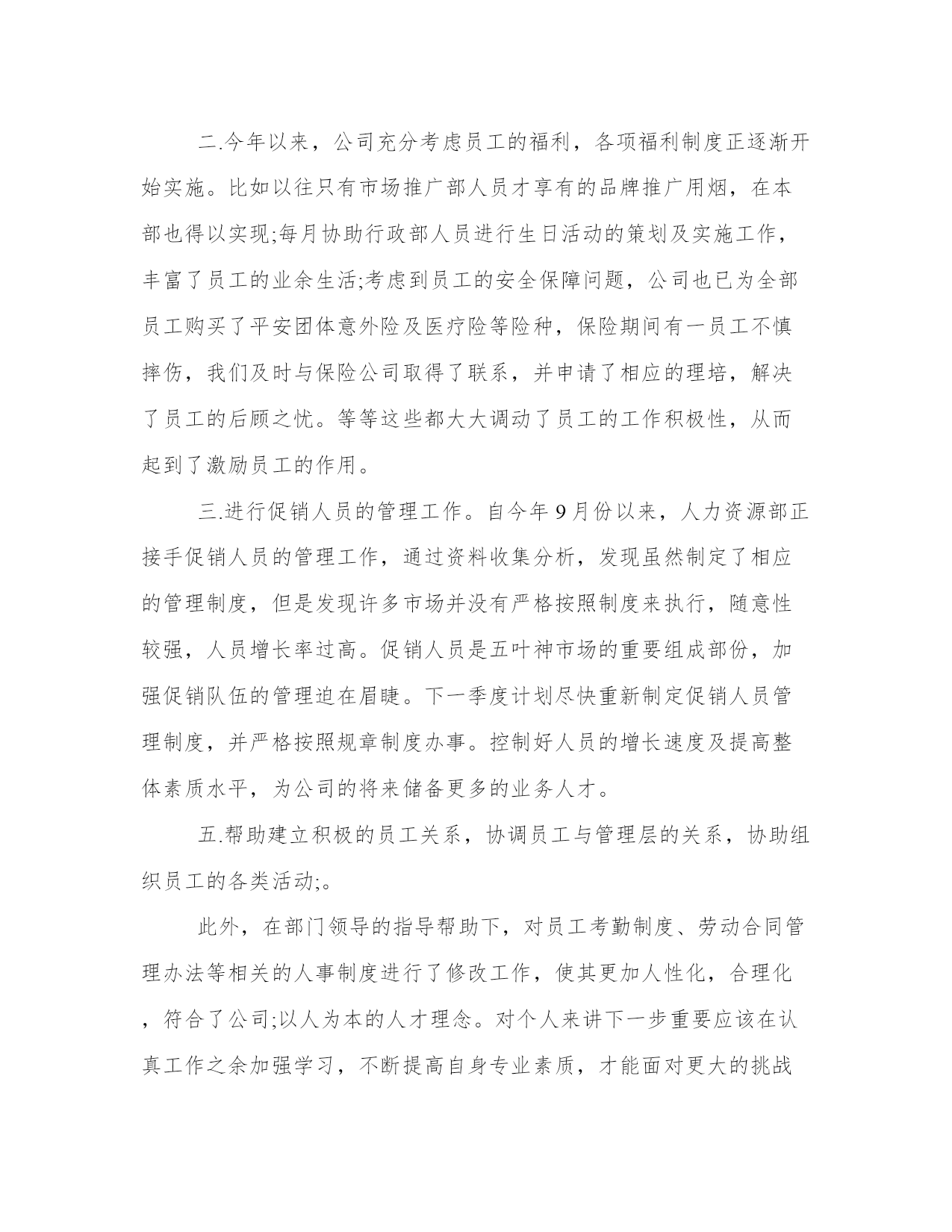 二.今年以来，公司充分考虑员工的福利，各项福利制度正逐渐开始实施。比如以往只有市场推广部人员才享有的品牌推广用烟，在本部也得以实现;每月协助行政部人员进行生日活动的策划及实施工作，丰富了员工的业余生活;考虑到员工的安全保障问题，公司也已为全部员工购买了平安团体意外险及医疗险等险种，保险期间有一员工不慎摔伤，我们及时与保险公司取得了联系，并申请了相应的理培，解决了员工的后顾之忧。等等这些都大大调动了员工的工作积极性，从而起到了激励员工的作用。

三.进行促销人员的管理工作。自今年9月份以来，人力资源部正接手促销人员的管理工作，通过资料收集分析，发现虽然制定了相应的管理制度，但是发现许多市场并没有严格按照制度来执行，随意性较强，人员增长率过高。促销人员是五叶神市场的重要组成部份，加强促销队伍的管理迫在眉睫。下一季度计划尽快重新制定促销人员管理制度，并严格按照规章制度办事。控制好人员的增长速度及提高整体素质水平，为公司的将来储备更多的业务人才。

五.帮助建立积极的员工关系，协调员工与管理层的关系，协助组织员工的各类活动;。

此外，在部门领导的指导帮助下，对员工考勤制度、劳动合同管理办法等相关的人事制度进行了修改工作，使其更加人性化，合理化，符合了公司;以人为本的人才理念。对个人来讲下一步重要应该在认真工作之余加强学习，不断提高自身专业素质，才能面对更大的挑战